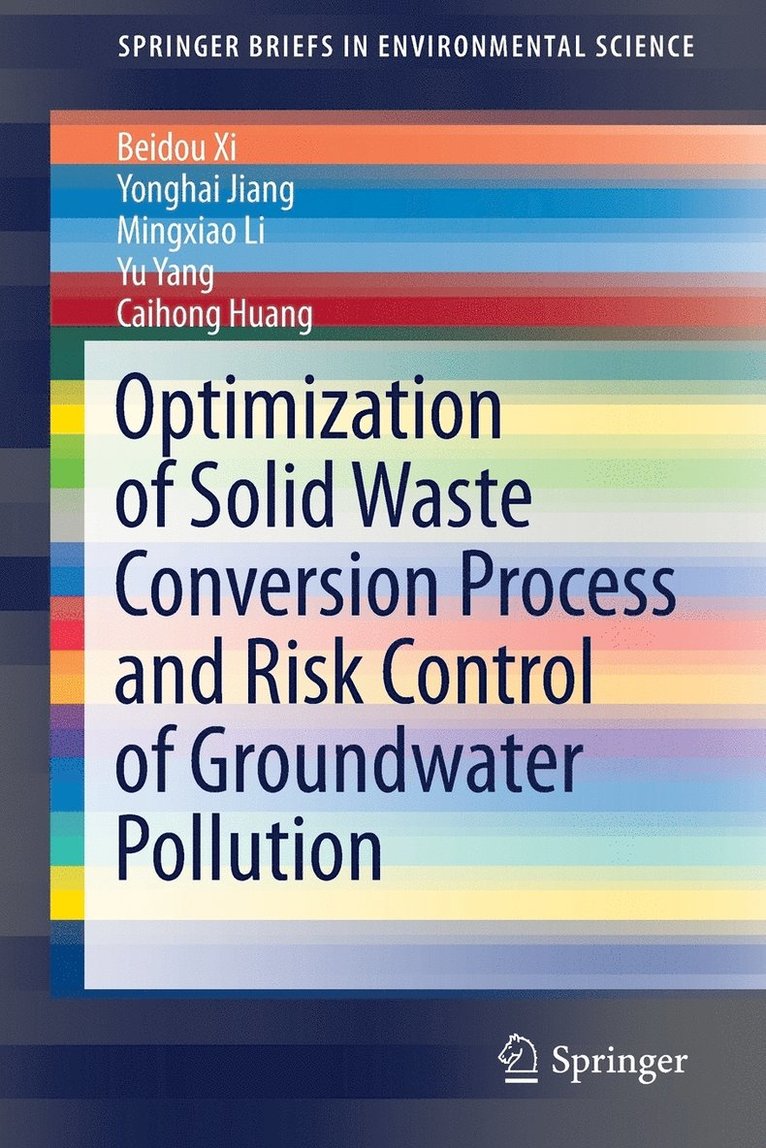 SPRINGER BRIEFS IN ENVIRONMENTAL SCIENCE

Beidou Xi
Yonghai Jiang
Mingxiao Li
Yu Yang
Caihong Huang

Optimization of Solid Waste Conversion Process and Risk Control of Groundwater Pollution

Springer